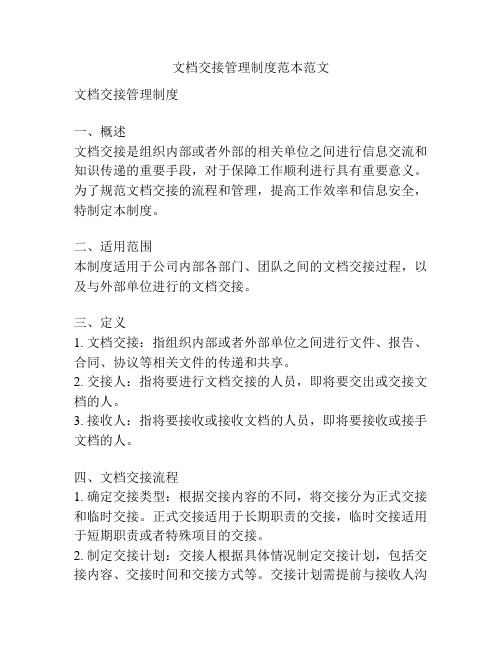 文档交接管理制度范本范文

文档交接管理制度

一、概述
文档交接是组织内部或者外部的相关单位之间进行信息交流和知识传递的重要手段，对于保障工作顺利进行具有重要意义。为了规范文档交接的流程和管理，提高工作效率和信息安全，特制定本制度。

二、适用范围
本制度适用于公司内部各部门、团队之间的文档交接过程，以及与外部单位进行的文档交接。

三、定义
1. 文档交接：指组织内部或者外部单位之间进行文件、报告、合同、协议等相关文件的传递和共享。
2. 交接人：指将要进行文档交接的人员，即将要交出或交接文档的人。
3. 接收人：指将要接收或接收文档的人员，即将要接收或接手文档的人。

四、文档交接流程
1. 确定交接类型：根据交接内容的不同，将交接分为正式交接和临时交接。正式交接适用于长期职责的交接，临时交接适用于短期职责或者特殊项目的交接。
2. 制定交接计划：交接人根据具体情况制定交接计划，包括交接内容、交接时间和交接方式等。交接计划需提前与接收人沟